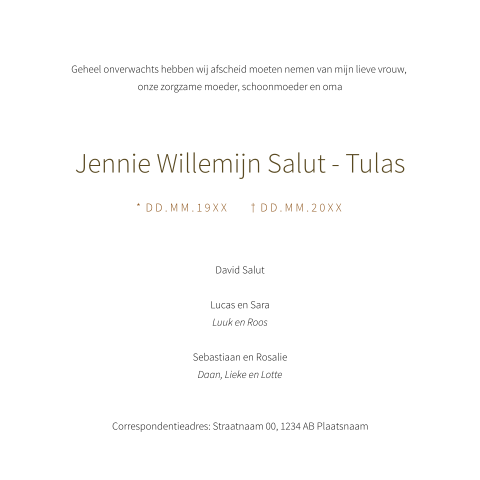 Geheel onverwachts hebben wij afscheid moeten nemen van mijn lieve vrouw, onze zorgzame moeder, schoonmoeder en oma

Jennie Willemijn Salut - Tulas

* DD.MM.19XX   † DD.MM.20XX

David Salut

Lucas en Sara
Luuk en Roos

Sebastiaan en Rosalie
Daan, Lieke en Lotte

Correspondentieadres: Straatnaam 00, 1234 AB Plaatsnaam